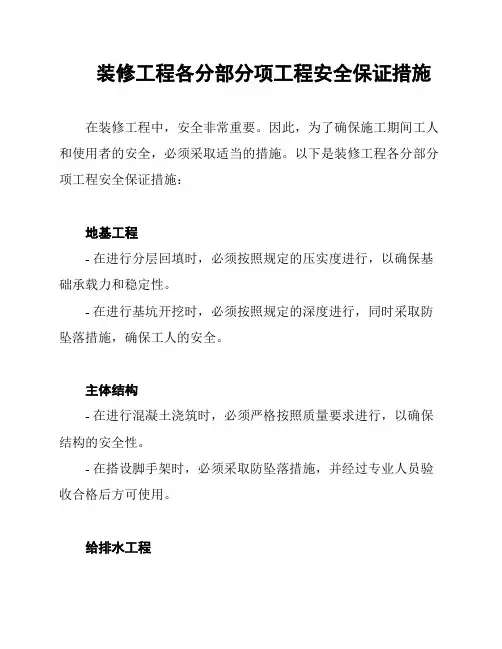 装修工程各分部分项工程安全保证措施

在装修工程中，安全非常重要。因此，为了确保施工期间工人和使用者的安全，必须采取适当的措施。以下是装修工程各分部分项工程安全保证措施：

地基工程

- 在进行分层回填时，必须按照规定的压实度进行，以确保基础承载力和稳定性。

- 在进行基坑开挖时，必须按照规定的深度进行，同时采取防坠落措施，确保工人的安全。

主体结构

- 在进行混凝土浇筑时，必须严格按照质量要求进行，以确保结构的安全性。

- 在搭设脚手架时，必须采取防坠落措施，并经过专业人员验收合格后方可使用。

给排水工程